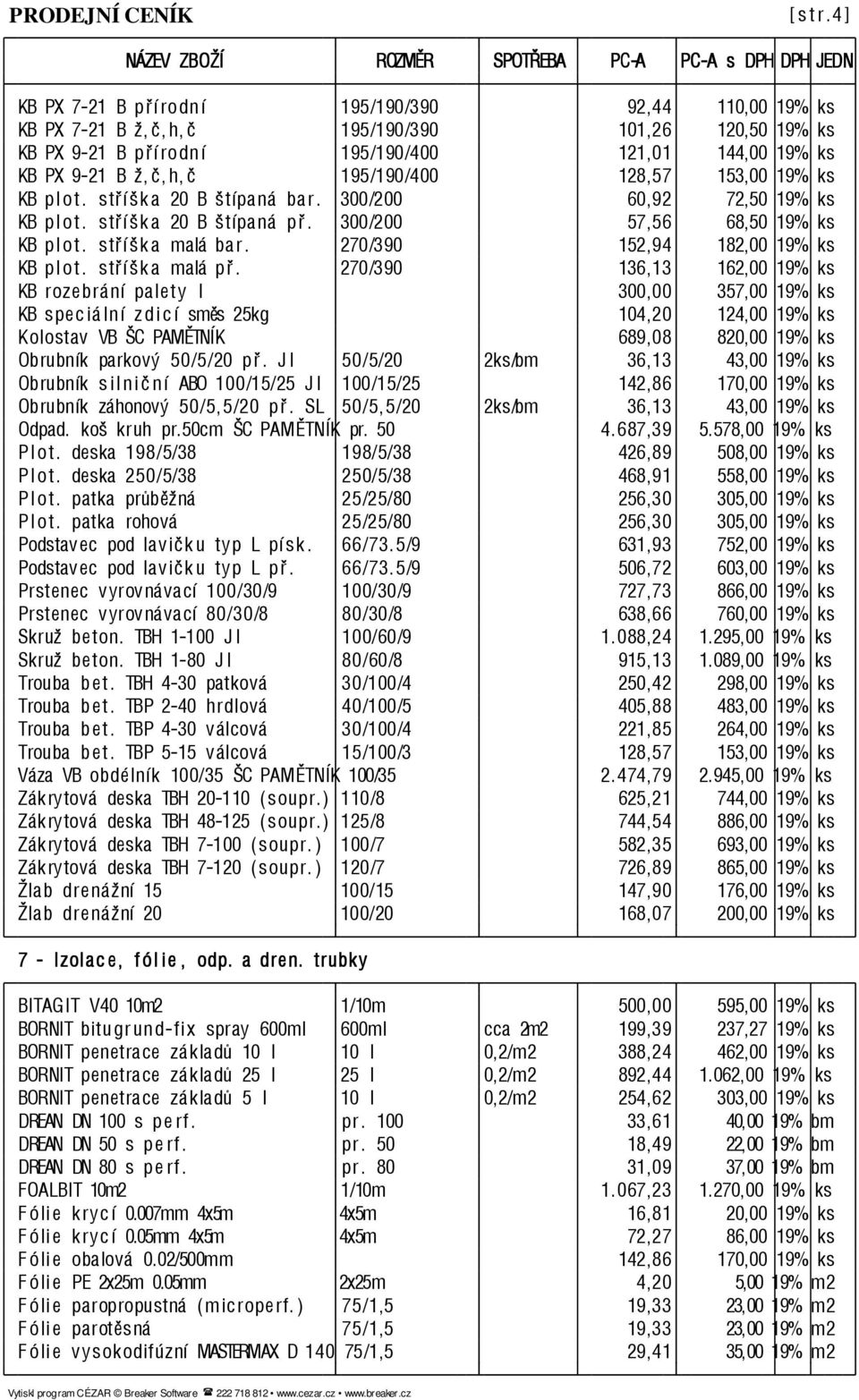 PRODEJNÍ CENÍK [str.4]

| NÁZEV ZBOŽÍ | ROZMĚR | SPOTŘEBA | PC-A | PC-A s DPH | DPH | JEDN |
|---|---|---|---|---|---|---|
| KB PX 7-21 B přírodní | 195/190/390 | | 92,44 | 110,00 | 19% | ks |
| KB PX 7-21 B ž,č,h,č | 195/190/390 | | 101,26 | 120,50 | 19% | ks |
| KB PX 9-21 B přírodní | 195/190/400 | | 121,01 | 144,00 | 19% | ks |
| KB PX 9-21 B ž,č,h,č | 195/190/400 | | 128,57 | 153,00 | 19% | ks |
| KB plot. stříška 20 B štípaná bar. | 300/200 | | 60,92 | 72,50 | 19% | ks |
| KB plot. stříška 20 B štípaná př. | 300/200 | | 57,56 | 68,50 | 19% | ks |
| KB plot. stříška malá bar. | 270/390 | | 152,94 | 182,00 | 19% | ks |
| KB plot. stříška malá př. | 270/390 | | 136,13 | 162,00 | 19% | ks |
| KB rozebrání palety I | | | 300,00 | 357,00 | 19% | ks |
| KB speciální zdicí směs 25kg | | | 104,20 | 124,00 | 19% | ks |
| Kolostav VB ŠC PAMĚTNÍK | | | 689,08 | 820,00 | 19% | ks |
| Obrubník parkový 50/5/20 př. JI | 50/5/20 | 2ks/bm | 36,13 | 43,00 | 19% | ks |
| Obrubník silniční ABO 100/15/25 JI | 100/15/25 | | 142,86 | 170,00 | 19% | ks |
| Obrubník záhonový 50/5,5/20 př. SL | 50/5,5/20 | 2ks/bm | 36,13 | 43,00 | 19% | ks |
| Odpad. koš kruh pr.50cm ŠC PAMĚTNÍK | pr. 50 | | 4.687,39 | 5.578,00 | 19% | ks |
| Plot. deska 198/5/38 | 198/5/38 | | 426,89 | 508,00 | 19% | ks |
| Plot. deska 250/5/38 | 250/5/38 | | 468,91 | 558,00 | 19% | ks |
| Plot. patka průběžná | 25/25/80 | | 256,30 | 305,00 | 19% | ks |
| Plot. patka rohová | 25/25/80 | | 256,30 | 305,00 | 19% | ks |
| Podstavec pod lavičku typ L písk. | 66/73.5/9 | | 631,93 | 752,00 | 19% | ks |
| Podstavec pod lavičku typ L př. | 66/73.5/9 | | 506,72 | 603,00 | 19% | ks |
| Prstenec vyrovnávací 100/30/9 | 100/30/9 | | 727,73 | 866,00 | 19% | ks |
| Prstenec vyrovnávací 80/30/8 | 80/30/8 | | 638,66 | 760,00 | 19% | ks |
| Skruž beton. TBH 1-100 JI | 100/60/9 | | 1.088,24 | 1.295,00 | 19% | ks |
| Skruž beton. TBH 1-80 JI | 80/60/8 | | 915,13 | 1.089,00 | 19% | ks |
| Trouba bet. TBH 4-30 patková | 30/100/4 | | 250,42 | 298,00 | 19% | ks |
| Trouba bet. TBP 2-40 hrdlová | 40/100/5 | | 405,88 | 483,00 | 19% | ks |
| Trouba bet. TBP 4-30 válcová | 30/100/4 | | 221,85 | 264,00 | 19% | ks |
| Trouba bet. TBP 5-15 válcová | 15/100/3 | | 128,57 | 153,00 | 19% | ks |
| Váza VB obdélník 100/35 ŠC PAMĚTNÍK | 100/35 | | 2.474,79 | 2.945,00 | 19% | ks |
| Zákrytová deska TBH 20-110 (soupr.) | 110/8 | | 625,21 | 744,00 | 19% | ks |
| Zákrytová deska TBH 48-125 (soupr.) | 125/8 | | 744,54 | 886,00 | 19% | ks |
| Zákrytová deska TBH 7-100 (soupr.) | 100/7 | | 582,35 | 693,00 | 19% | ks |
| Zákrytová deska TBH 7-120 (soupr.) | 120/7 | | 726,89 | 865,00 | 19% | ks |
| Žlab drenážní 15 | 100/15 | | 147,90 | 176,00 | 19% | ks |
| Žlab drenážní 20 | 100/20 | | 168,07 | 200,00 | 19% | ks |

7 - Izolace, fólie, odp. a dren. trubky

| | | | | | | |
|---|---|---|---|---|---|---|
| BITAGIT V40 10m2 | 1/10m | | 500,00 | 595,00 | 19% | ks |
| BORNIT bitugrund-fix spray 600ml | 600ml | cca 2m2 | 199,39 | 237,27 | 19% | ks |
| BORNIT penetrace základů 10 l | 10 l | 0,2/m2 | 388,24 | 462,00 | 19% | ks |
| BORNIT penetrace základů 25 l | 25 l | 0,2/m2 | 892,44 | 1.062,00 | 19% | ks |
| BORNIT penetrace základů 5 l | 10 l | 0,2/m2 | 254,62 | 303,00 | 19% | ks |
| DREAN DN 100 s perf. | pr. 100 | | 33,61 | 40,00 | 19% | bm |
| DREAN DN 50 s perf. | pr. 50 | | 18,49 | 22,00 | 19% | bm |
| DREAN DN 80 s perf. | pr. 80 | | 31,09 | 37,00 | 19% | bm |
| FOALBIT 10m2 | 1/10m | | 1.067,23 | 1.270,00 | 19% | ks |
| Fólie krycí 0.007mm 4x5m | 4x5m | | 16,81 | 20,00 | 19% | ks |
| Fólie krycí 0.05mm 4x5m | 4x5m | | 72,27 | 86,00 | 19% | ks |
| Fólie obalová 0.02/500mm | | | 142,86 | 170,00 | 19% | ks |
| Fólie PE 2x25m 0.05mm | 2x25m | | 4,20 | 5,00 | 19% | m2 |
| Fólie paropropustná (microperf.) | 75/1,5 | | 19,33 | 23,00 | 19% | m2 |
| Fólie parotěsná | 75/1,5 | | 19,33 | 23,00 | 19% | m2 |
| Fólie vysokodifúzní MASTERMAX D 140 | 75/1,5 | | 29,41 | 35,00 | 19% | m2 |

Vytiskl program CÉZAR © Breaker Software ☎ 222 718 812 • www.cezar.cz • www.breaker.cz